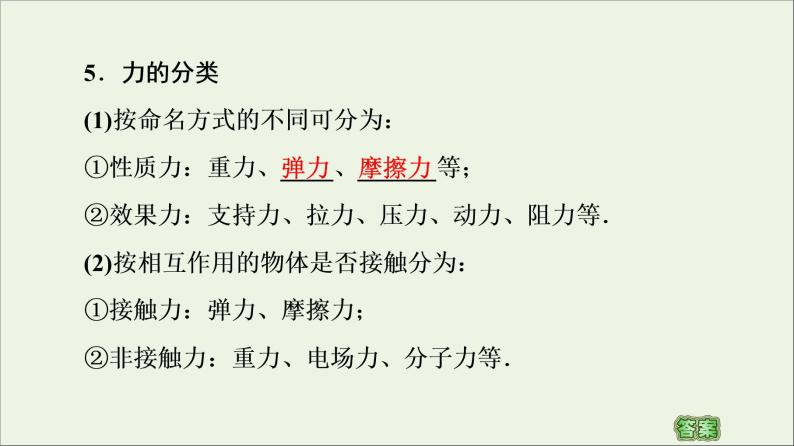 5．力的分类

(1)按命名方式的不同可分为：

①性质力：重力、弹力、摩擦力等；

②效果力：支持力、拉力、压力、动力、阻力等.

(2)按相互作用的物体是否接触分为：

①接触力：弹力、摩擦力；

②非接触力：重力、电场力、分子力等.

答案